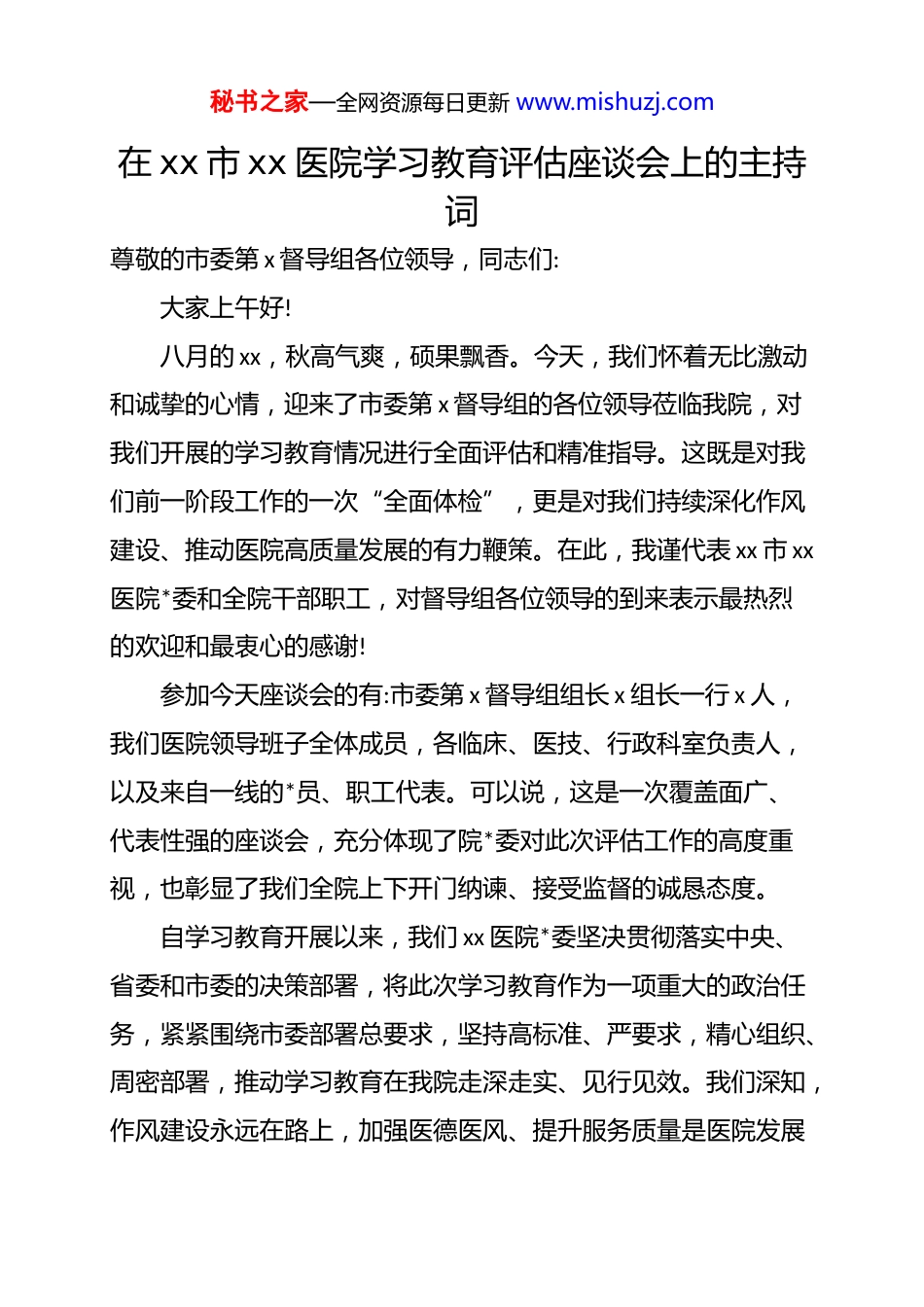 秘书之家—全网资源每日更新 www.mishuzj.com

在 xx 市 xx 医院学习教育评估座谈会上的主持词

尊敬的市委第 x 督导组各位领导，同志们:

大家上午好!

八月的 xx，秋高气爽，硕果飘香。今天，我们怀着无比激动和诚挚的心情，迎来了市委第 x 督导组的各位领导莅临我院，对我们开展的学习教育情况进行全面评估和精准指导。这既是对我们前一阶段工作的一次“全面体检”，更是对我们持续深化作风建设、推动医院高质量发展的有力鞭策。在此，我谨代表 xx 市 xx 医院*委和全院干部职工，对督导组各位领导的到来表示最热烈的欢迎和最衷心的感谢!

参加今天座谈会的有:市委第 x 督导组组长 x 组长一行 x 人，我们医院领导班子全体成员，各临床、医技、行政科室负责人，以及来自一线的*员、职工代表。可以说，这是一次覆盖面广、代表性强的座谈会，充分体现了院*委对此次评估工作的高度重视，也彰显了我们全院上下开门纳谏、接受监督的诚恳态度。

自学习教育开展以来，我们 xx 医院*委坚决贯彻落实中央、省委和市委的决策部署，将此次学习教育作为一项重大的政治任务，紧紧围绕市委部署总要求，坚持高标准、严要求，精心组织、周密部署，推动学习教育在我院走深走实、见行见效。我们深知，作风建设永远在路上，加强医德医风、提升服务质量是医院发展